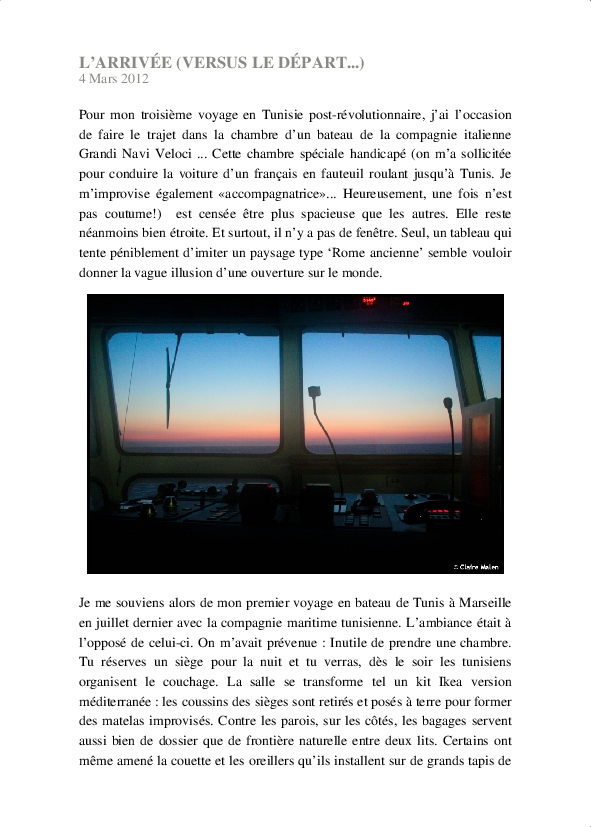 L'ARRIVÉE (VERSUS LE DÉPART...)
4 Mars 2012

Pour mon troisième voyage en Tunisie post-révolutionnaire, j'ai l'occasion de faire le trajet dans la chambre d'un bateau de la compagnie italienne Grandi Navi Veloci ... Cette chambre spéciale handicapé (on m'a sollicitée pour conduire la voiture d'un français en fauteuil roulant jusqu'à Tunis. Je m'improvise également «accompagnatrice»... Heureusement, une fois n'est pas coutume!) est censée être plus spacieuse que les autres. Elle reste néanmoins bien étroite. Et surtout, il n'y a pas de fenêtre. Seul, un tableau qui tente péniblement d'imiter un paysage type 'Rome ancienne' semble vouloir donner la vague illusion d'une ouverture sur le monde.

© Claire Malen

Je me souviens alors de mon premier voyage en bateau de Tunis à Marseille en juillet dernier avec la compagnie maritime tunisienne. L'ambiance était à l'opposé de celui-ci. On m'avait prévenue : Inutile de prendre une chambre. Tu réserves un siège pour la nuit et tu verras, dès le soir les tunisiens organisent le couchage. La salle se transforme tel un kit Ikea version méditerranée : les coussins des sièges sont retirés et posés à terre pour former des matelas improvisés. Contre les parois, sur les côtés, les bagages servent aussi bien de dossier que de frontière naturelle entre deux lits. Certains ont même amené la couette et les oreillers qu'ils installent sur de grands tapis de